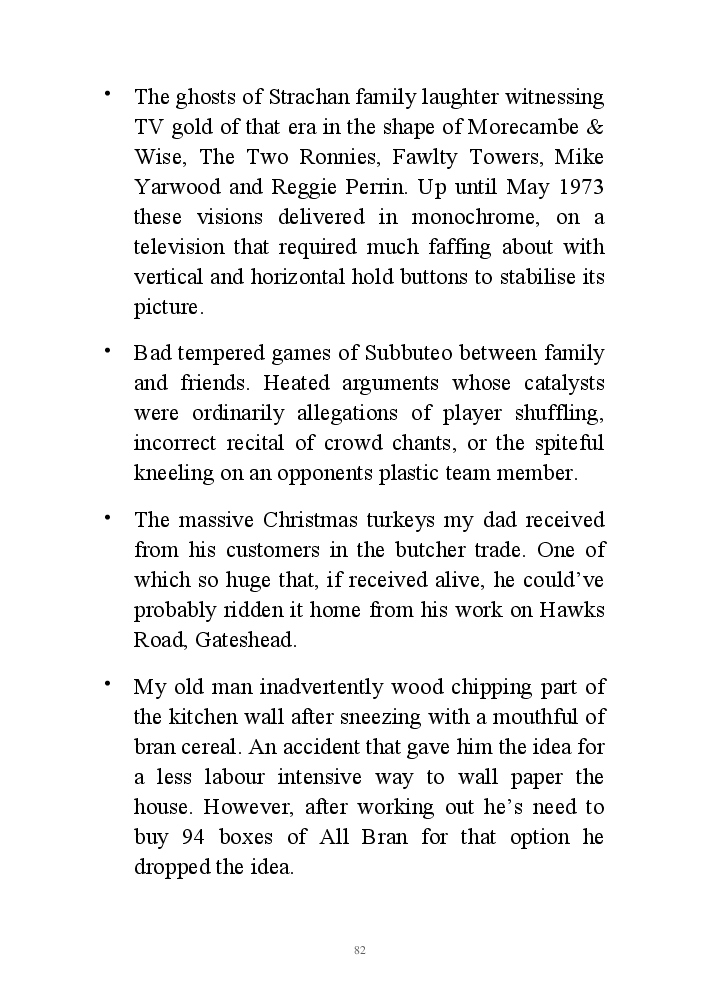 • The ghosts of Strachan family laughter witnessing TV gold of that era in the shape of Morecambe & Wise, The Two Ronnies, Fawlty Towers, Mike Yarwood and Reggie Perrin. Up until May 1973 these visions delivered in monochrome, on a television that required much faffing about with vertical and horizontal hold buttons to stabilise its picture.

• Bad tempered games of Subbuteo between family and friends. Heated arguments whose catalysts were ordinarily allegations of player shuffling, incorrect recital of crowd chants, or the spiteful kneeling on an opponents plastic team member.

• The massive Christmas turkeys my dad received from his customers in the butcher trade. One of which so huge that, if received alive, he could've probably ridden it home from his work on Hawks Road, Gateshead.

• My old man inadvertently wood chipping part of the kitchen wall after sneezing with a mouthful of bran cereal. An accident that gave him the idea for a less labour intensive way to wall paper the house. However, after working out he's need to buy 94 boxes of All Bran for that option he dropped the idea.

82